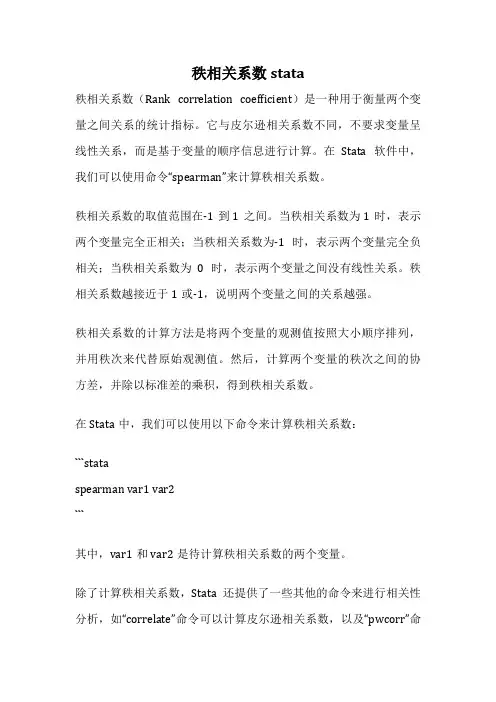 秩相关系数 stata

秩相关系数（Rank correlation coefficient）是一种用于衡量两个变量之间关系的统计指标。它与皮尔逊相关系数不同，不要求变量呈线性关系，而是基于变量的顺序信息进行计算。在 Stata 软件中，我们可以使用命令“spearman”来计算秩相关系数。

秩相关系数的取值范围在-1 到 1 之间。当秩相关系数为 1 时，表示两个变量完全正相关；当秩相关系数为-1 时，表示两个变量完全负相关；当秩相关系数为 0 时，表示两个变量之间没有线性关系。秩相关系数越接近于 1 或-1，说明两个变量之间的关系越强。

秩相关系数的计算方法是将两个变量的观测值按照大小顺序排列，并用秩次来代替原始观测值。然后，计算两个变量的秩次之间的协方差，并除以标准差的乘积，得到秩相关系数。

在 Stata 中，我们可以使用以下命令来计算秩相关系数：

```stata
spearman var1 var2
```

其中，var1 和 var2 是待计算秩相关系数的两个变量。

除了计算秩相关系数，Stata 还提供了一些其他的命令来进行相关性分析，如“correlate”命令可以计算皮尔逊相关系数，以及“pwcorr”命